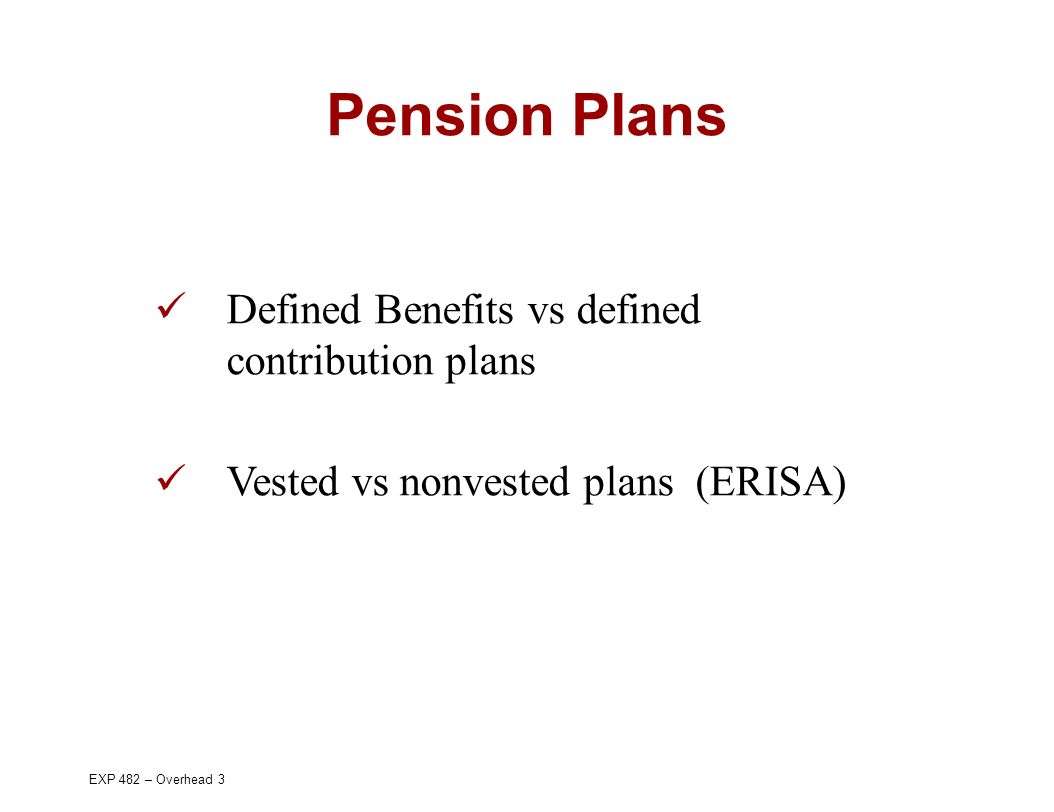 Pension Plans

✓ Defined Benefits vs defined contribution plans

✓ Vested vs nonvested plans (ERISA)

EXP 482 – Overhead 3